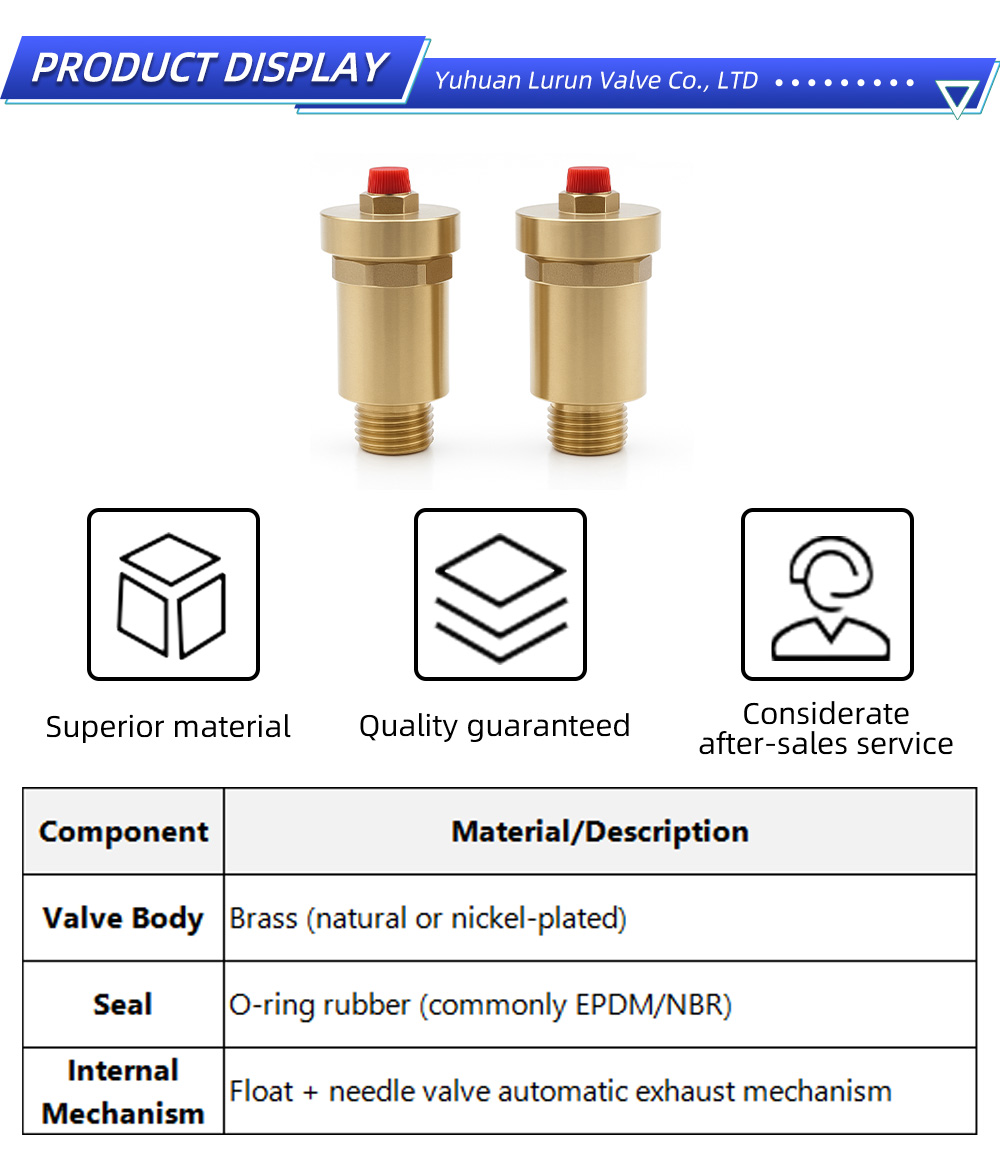 PRODUCT DISPLAY

Yuhuan Lurun Valve Co., LTD

Superior material

Quality guaranteed

Considerate after-sales service

| Component | Material/Description |
|---|---|
| Valve Body | Brass (natural or nickel-plated) |
| Seal | O-ring rubber (commonly EPDM/NBR) |
| Internal Mechanism | Float + needle valve automatic exhaust mechanism |